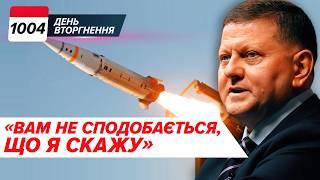 1004 ДЕНЬ ВТОРГНЕННЯ

«ВАМ НЕ СПОДОБАЄТЬСЯ, ЩО Я СКАЖУ»